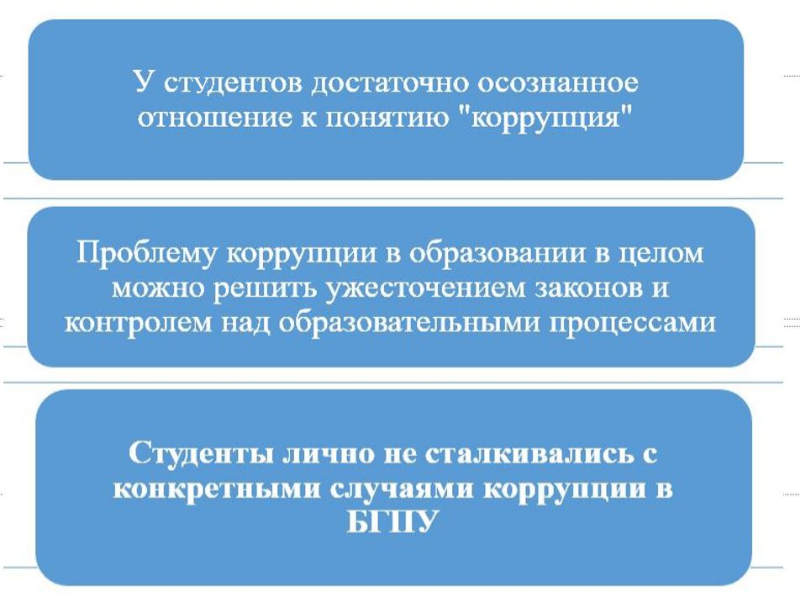 У студентов достаточно осознанное отношение к понятию "коррупция"

Проблему коррупции в образовании в целом можно решить ужесточением законов и контролем над образовательными процессами

Студенты лично не сталкивались с конкретными случаями коррупции в БГПУ